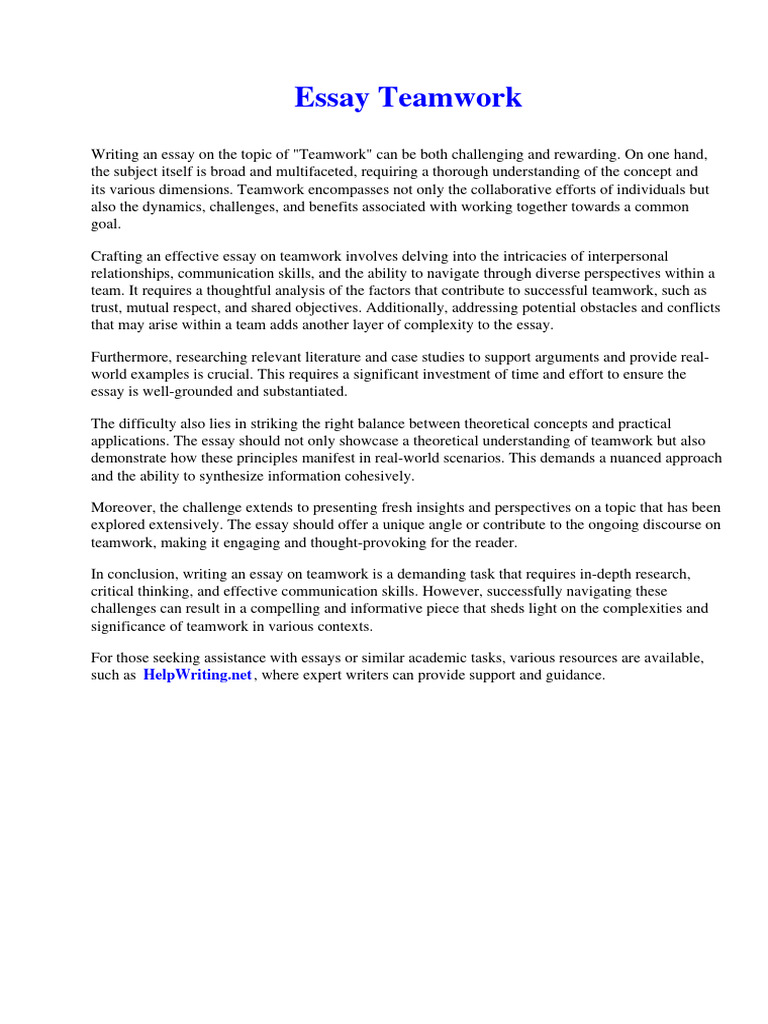 Essay Teamwork

Writing an essay on the topic of "Teamwork" can be both challenging and rewarding. On one hand, the subject itself is broad and multifaceted, requiring a thorough understanding of the concept and its various dimensions. Teamwork encompasses not only the collaborative efforts of individuals but also the dynamics, challenges, and benefits associated with working together towards a common goal.

Crafting an effective essay on teamwork involves delving into the intricacies of interpersonal relationships, communication skills, and the ability to navigate through diverse perspectives within a team. It requires a thoughtful analysis of the factors that contribute to successful teamwork, such as trust, mutual respect, and shared objectives. Additionally, addressing potential obstacles and conflicts that may arise within a team adds another layer of complexity to the essay.

Furthermore, researching relevant literature and case studies to support arguments and provide real-world examples is crucial. This requires a significant investment of time and effort to ensure the essay is well-grounded and substantiated.

The difficulty also lies in striking the right balance between theoretical concepts and practical applications. The essay should not only showcase a theoretical understanding of teamwork but also demonstrate how these principles manifest in real-world scenarios. This demands a nuanced approach and the ability to synthesize information cohesively.

Moreover, the challenge extends to presenting fresh insights and perspectives on a topic that has been explored extensively. The essay should offer a unique angle or contribute to the ongoing discourse on teamwork, making it engaging and thought-provoking for the reader.

In conclusion, writing an essay on teamwork is a demanding task that requires in-depth research, critical thinking, and effective communication skills. However, successfully navigating these challenges can result in a compelling and informative piece that sheds light on the complexities and significance of teamwork in various contexts.

For those seeking assistance with essays or similar academic tasks, various resources are available, such as HelpWriting.net, where expert writers can provide support and guidance.